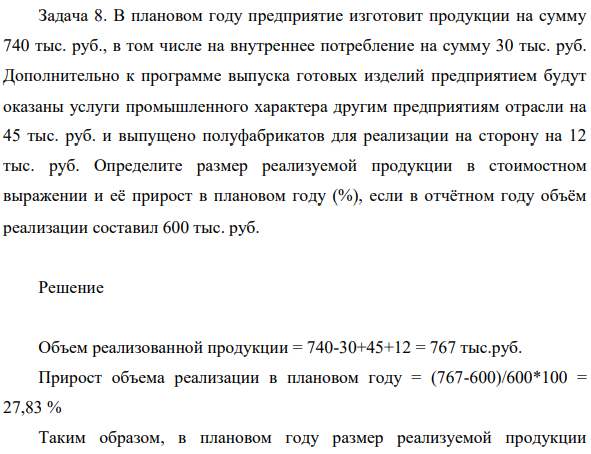 Задача 8. В плановом году предприятие изготовит продукции на сумму 740 тыс. руб., в том числе на внутреннее потребление на сумму 30 тыс. руб. Дополнительно к программе выпуска готовых изделий предприятием будут оказаны услуги промышленного характера другим предприятиям отрасли на 45 тыс. руб. и выпущено полуфабрикатов для реализации на сторону на 12 тыс. руб. Определите размер реализуемой продукции в стоимостном выражении и её прирост в плановом году (%), если в отчётном году объём реализации составил 600 тыс. руб.

Решение

Объем реализованной продукции = 740-30+45+12 = 767 тыс.руб.

Прирост объема реализации в плановом году = (767-600)/600*100 = 27,83 %

Таким образом, в плановом году размер реализуемой продукции